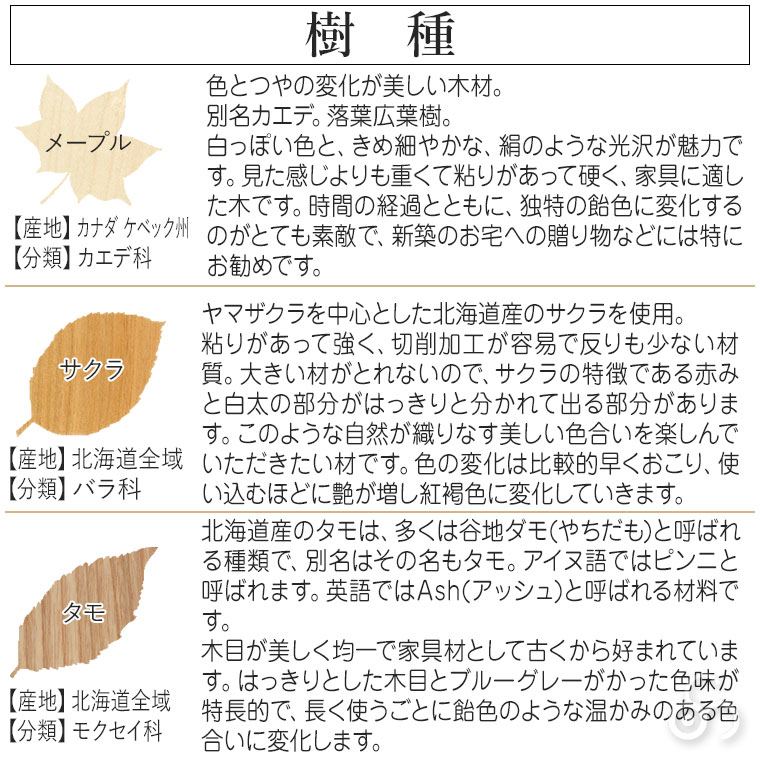 樹　種

メープル

【産地】カナダ ケベック州
【分類】カエデ科

色とつやの変化が美しい木材。
別名カエデ。落葉広葉樹。
白っぽい色と、きめ細やかな、絹のような光沢が魅力です。見た感じよりも重くて粘りがあって硬く、家具に適した木です。時間の経過とともに、独特の飴色に変化するのがとても素敵で、新築のお宅への贈り物などには特にお勧めです。

サクラ

【産地】北海道全域
【分類】バラ科

ヤマザクラを中心とした北海道産のサクラを使用。
粘りがあって強く、切削加工が容易で反りも少ない材質。大きい材がとれないので、サクラの特徴である赤みと白太の部分がはっきりと分かれて出る部分があります。このような自然が織りなす美しい色合いを楽しんでいただきたい材です。色の変化は比較的早くおこり、使い込むほどに艶が増し紅褐色に変化していきます。

タモ

【産地】北海道全域
【分類】モクセイ科

北海道産のタモは、多くは谷地ダモ(やちだも)と呼ばれる種類で、別名はその名もタモ。アイヌ語ではピンニと呼ばれます。英語ではAsh(アッシュ)と呼ばれる材料です。
木目が美しく均一で家具材として古くから好まれています。はっきりとした木目とブルーグレーがかった色味が特長的で、長く使うごとに飴色のような温かみのある色合いに変化します。